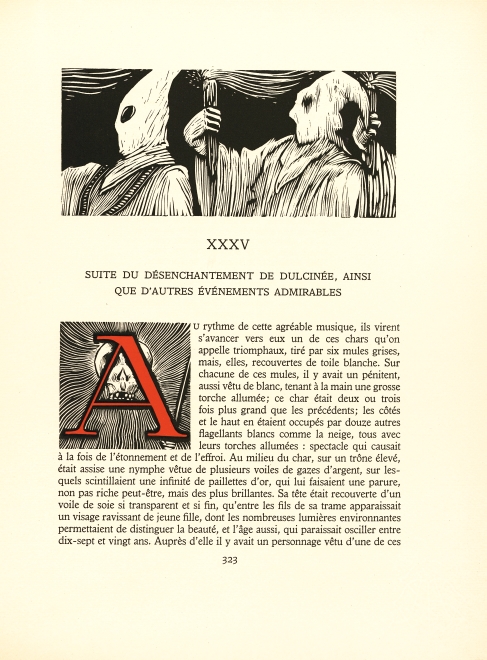 XXXV

SUITE DU DÉSENCHANTEMENT DE DULCINÉE, AINSI QUE D'AUTRES ÉVÉNEMENTS ADMIRABLES

AU rythme de cette agréable musique, ils virent s'avancer vers eux un de ces chars qu'on appelle triomphaux, tiré par six mules grises, mais, elles, recouvertes de toile blanche. Sur chacune de ces mules, il y avait un pénitent, aussi vêtu de blanc, tenant à la main une grosse torche allumée; ce char était deux ou trois fois plus grand que les précédents; les côtés et le haut en étaient occupés par douze autres flagellants blancs comme la neige, tous avec leurs torches allumées : spectacle qui causait à la fois de l'étonnement et de l'effroi. Au milieu du char, sur un trône élevé, était assise une nymphe vêtue de plusieurs voiles de gazes d'argent, sur lesquels scintillaient une infinité de paillettes d'or, qui lui faisaient une parure, non pas riche peut-être, mais des plus brillantes. Sa tête était recouverte d'un voile de soie si transparent et si fin, qu'entre les fils de sa trame apparaissait un visage ravissant de jeune fille, dont les nombreuses lumières environnantes permettaient de distinguer la beauté, et l'âge aussi, qui paraissait osciller entre dix-sept et vingt ans. Auprès d'elle il y avait un personnage vêtu d'une de ces

323